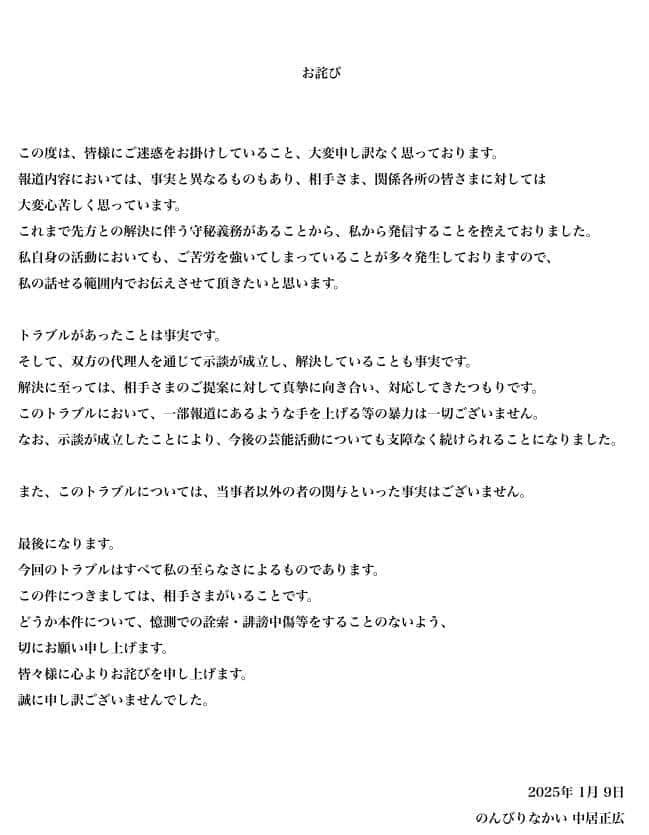 お詫び

この度は、皆様にご迷惑をお掛けしていること、大変申し訳なく思っております。
報道内容においては、事実と異なるものもあり、相手さま、関係各所の皆さまに対しては大変心苦しく思っています。
これまで先方との解決に伴う守秘義務があることから、私から発信することを控えておりました。
私自身の活動においても、ご苦労を強いてしまっていることが多々発生しておりますので、私の話せる範囲内でお伝えさせて頂きたいと思います。

トラブルがあったことは事実です。
そして、双方の代理人を通じて示談が成立し、解決していることも事実です。
解決に至っては、相手さまのご提案に対して真摯に向き合い、対応してきたつもりです。
このトラブルにおいて、一部報道にあるような手を上げる等の暴力は一切ございません。
なお、示談が成立したことにより、今後の芸能活動についても支障なく続けられることになりました。

また、このトラブルについては、当事者以外の者の関与といった事実はございません。

最後になります。
今回のトラブルはすべて私の至らなさによるものであります。
この件につきましては、相手さまがいることです。
どうか本件について、憶測での詮索・誹謗中傷等をすることのないよう、切にお願い申し上げます。
皆々様に心よりお詫びを申し上げます。
誠に申し訳ございませんでした。

2025年 1月 9日
のんびりなかい 中居正広